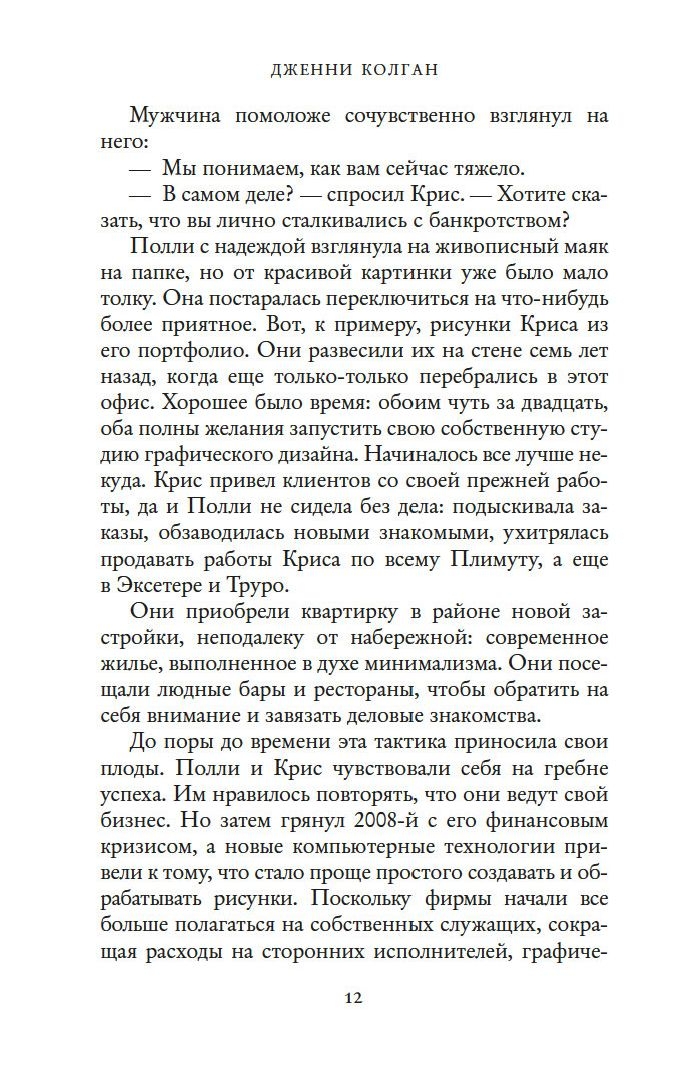 ДЖЕННИ КОЛГАН

Мужчина помоложе сочувственно взглянул на него:

— Мы понимаем, как вам сейчас тяжело.

— В самом деле? — спросил Крис. — Хотите сказать, что вы лично сталкивались с банкротством?

Полли с надеждой взглянула на живописный маяк на папке, но от красивой картинки уже было мало толку. Она постаралась переключиться на что-нибудь более приятное. Вот, к примеру, рисунки Криса из его портфолио. Они развесили их на стене семь лет назад, когда еще только-только перебрались в этот офис. Хорошее было время: обоим чуть за двадцать, оба полны желания запустить свою собственную студию графического дизайна. Начиналось все лучше некуда. Крис привел клиентов со своей прежней работы, да и Полли не сидела без дела: подыскивала заказы, обзаводилась новыми знакомыми, ухитрялась продавать работы Криса по всему Плимуту, а еще в Эксетере и Труро.

Они приобрели квартирку в районе новой застройки, неподалеку от набережной: современное жилье, выполненное в духе минимализма. Они посещали людные бары и рестораны, чтобы обратить на себя внимание и завязать деловые знакомства.

До поры до времени эта тактика приносила свои плоды. Полли и Крис чувствовали себя на гребне успеха. Им нравилось повторять, что они ведут свой бизнес. Но затем грянул 2008-й с его финансовым кризисом, а новые компьютерные технологии привели к тому, что стало проще простого создавать и обрабатывать рисунки. Поскольку фирмы начали все больше полагаться на собственных служащих, сокращая расходы на сторонних исполнителей, графиче-

12